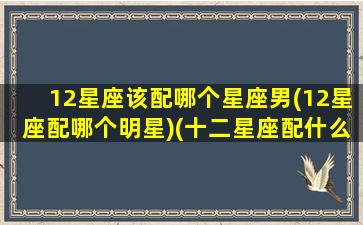 12星座该配哪个星座男(12星座配哪个明星)(十二星座配什么